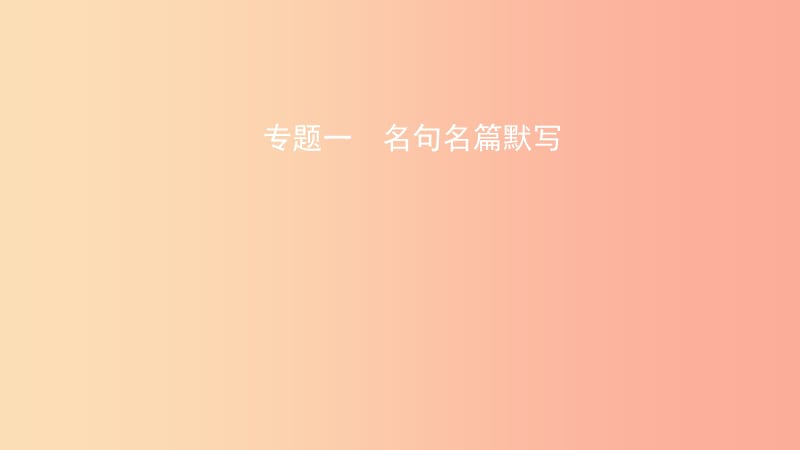 专题一　名句名篇默写